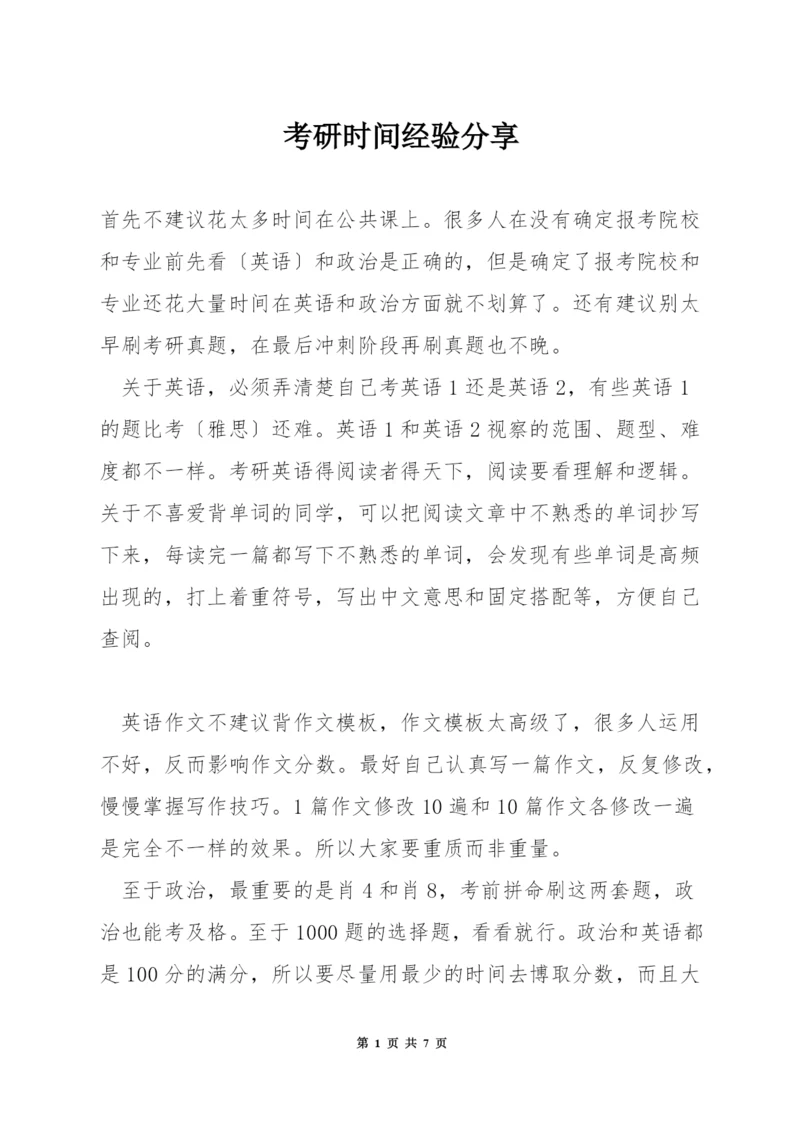 考研时间经验分享

首先不建议花太多时间在公共课上。很多人在没有确定报考院校和专业前先看〔英语〕和政治是正确的，但是确定了报考院校和专业还花大量时间在英语和政治方面就不划算了。还有建议别太早刷考研真题，在最后冲刺阶段再刷真题也不晚。

关于英语，必须弄清楚自己考英语 1 还是英语 2，有些英语 1 的题比考〔雅思〕还难。英语 1 和英语 2 视察的范围、题型、难度都不一样。考研英语得阅读者得天下，阅读要看理解和逻辑。关于不喜爱背单词的同学，可以把阅读文章中不熟悉的单词抄写下来，每读完一篇都写下不熟悉的单词，会发现有些单词是高频出现的，打上着重符号，写出中文意思和固定搭配等，方便自己查阅。

英语作文不建议背作文模板，作文模板太高级了，很多人运用不好，反而影响作文分数。最好自己认真写一篇作文，反复修改，慢慢掌握写作技巧。1 篇作文修改 10 遍和 10 篇作文各修改一遍是完全不一样的效果。所以大家要重质而非重量。

至于政治，最重要的是肖 4 和肖 8，考前拼命刷这两套题，政治也能考及格。至于 1000 题的选择题，看看就行。政治和英语都是 100 分的满分，所以要尽量用最少的时间去博取分数，而且大

第 1 页 共 7 页